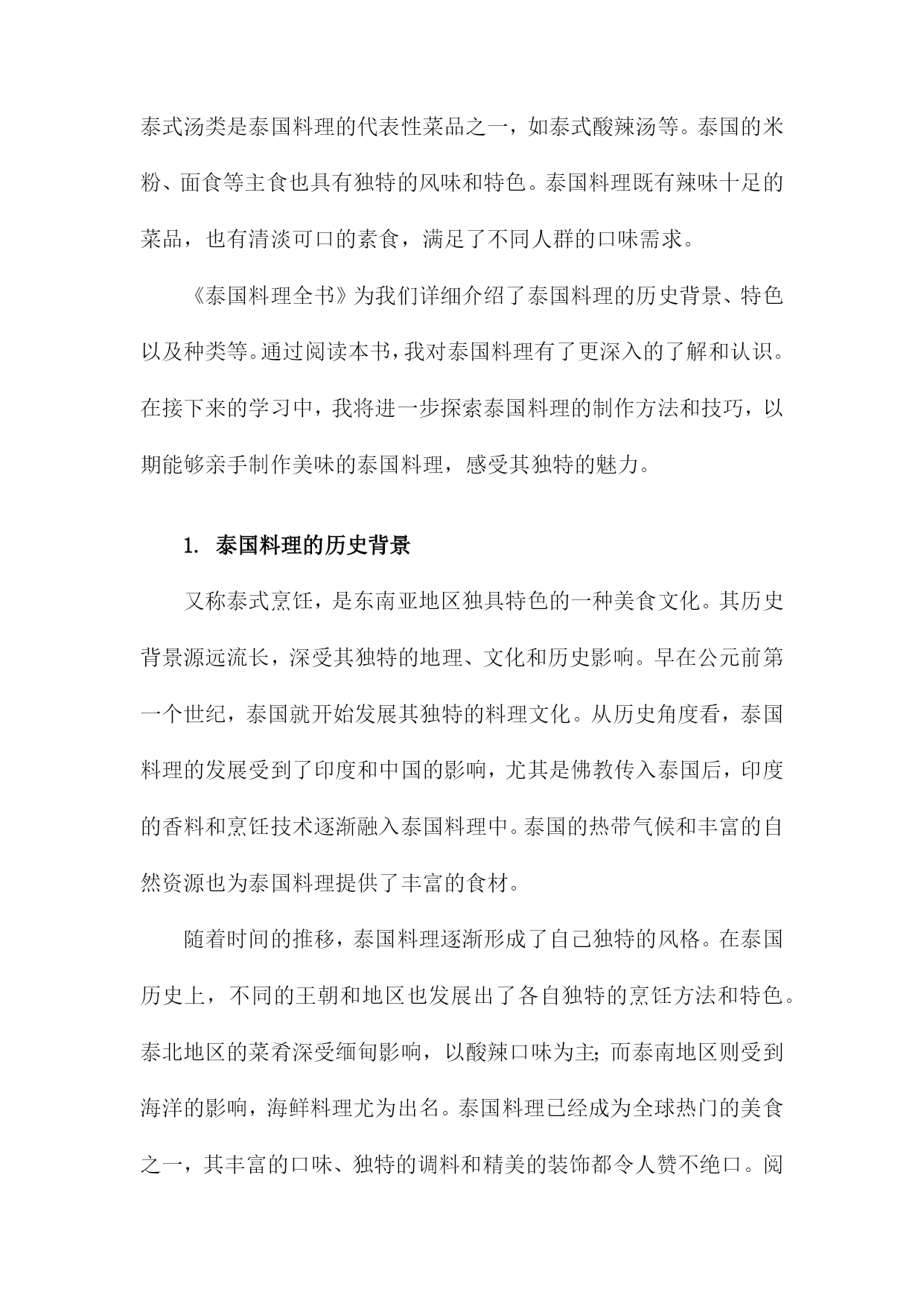 泰式汤类是泰国料理的代表性菜品之一，如泰式酸辣汤等。泰国的米粉、面食等主食也具有独特的风味和特色。泰国料理既有辣味十足的菜品，也有清淡可口的素食，满足了不同人群的口味需求。

《泰国料理全书》为我们详细介绍了泰国料理的历史背景、特色以及种类等。通过阅读本书，我对泰国料理有了更深入的了解和认识。在接下来的学习中，我将进一步探索泰国料理的制作方法和技巧，以期能够亲手制作美味的泰国料理，感受其独特的魅力。

1. 泰国料理的历史背景

又称泰式烹饪，是东南亚地区独具特色的一种美食文化。其历史背景源远流长，深受其独特的地理、文化和历史影响。早在公元前第一个世纪，泰国就开始发展其独特的料理文化。从历史角度看，泰国料理的发展受到了印度和中国的影响，尤其是佛教传入泰国后，印度的香料和烹饪技术逐渐融入泰国料理中。泰国的热带气候和丰富的自然资源也为泰国料理提供了丰富的食材。

随着时间的推移，泰国料理逐渐形成了自己独特的风格。在泰国历史上，不同的王朝和地区也发展出了各自独特的烹饪方法和特色。泰北地区的菜肴深受缅甸影响，以酸辣口味为主；而泰南地区则受到海洋的影响，海鲜料理尤为出名。泰国料理已经成为全球热门的美食之一，其丰富的口味、独特的调料和精美的装饰都令人赞不绝口。阅